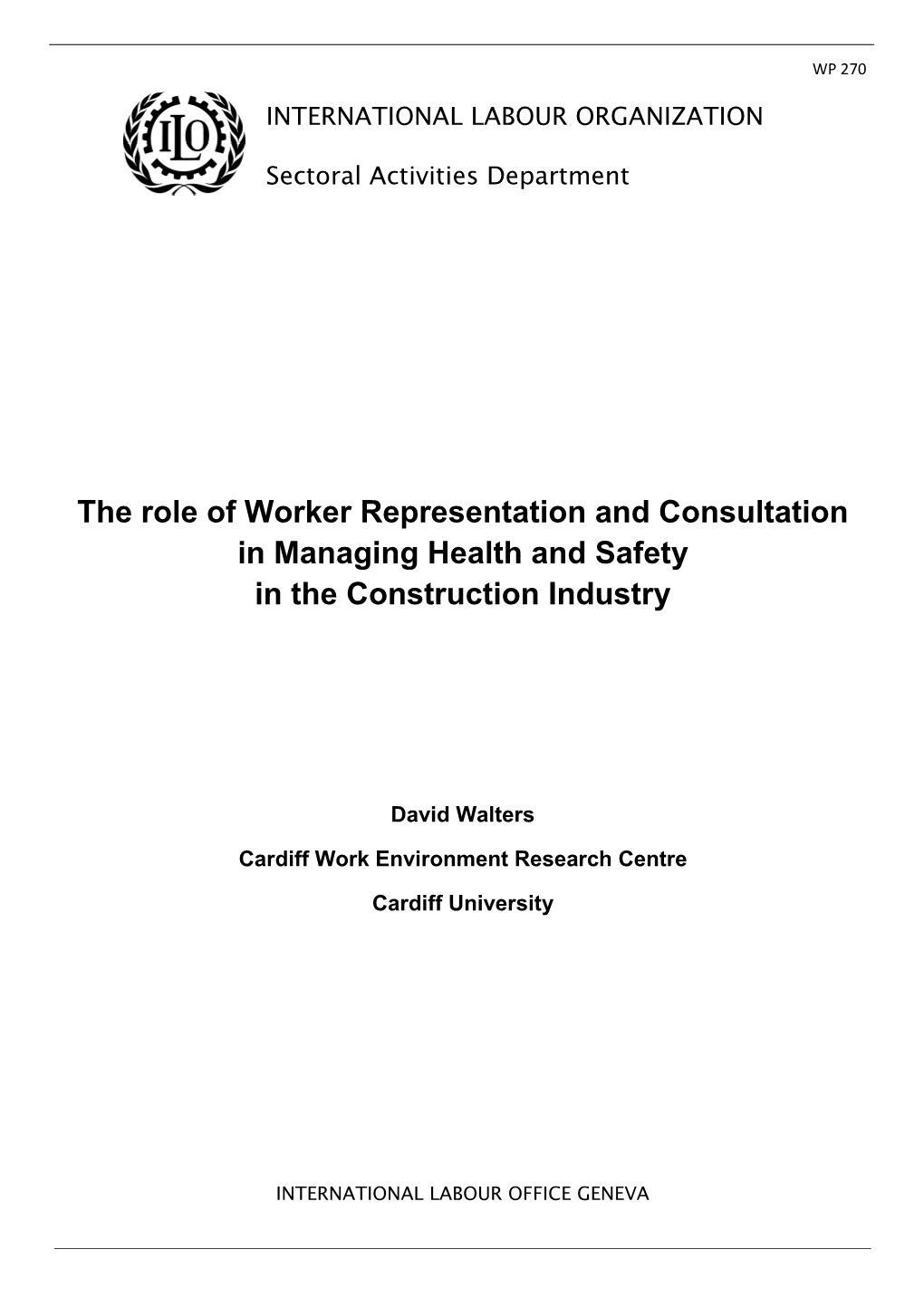 WP 270

ILO

INTERNATIONAL LABOUR ORGANIZATION

Sectoral Activities Department

The role of Worker Representation and Consultation in Managing Health and Safety in the Construction Industry

David Walters

Cardiff Work Environment Research Centre

Cardiff University

INTERNATIONAL LABOUR OFFICE GENEVA